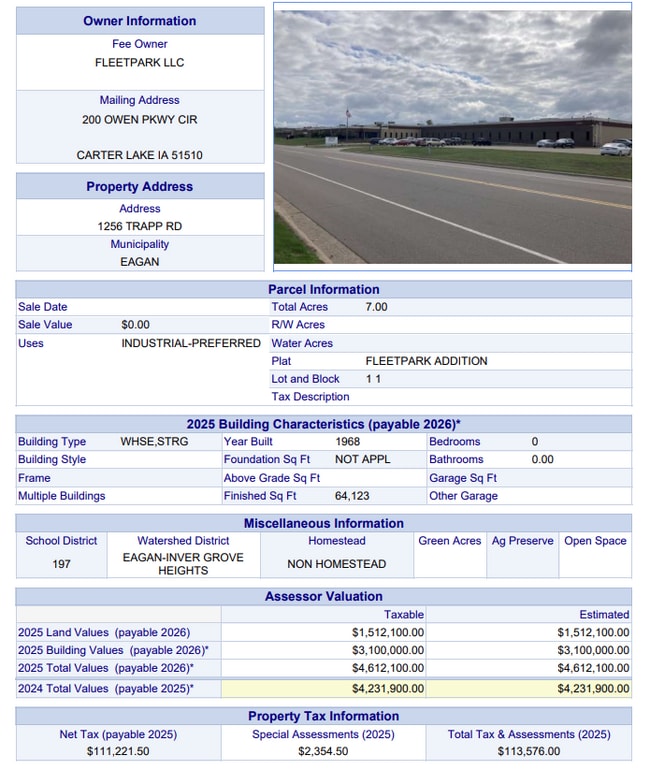 Owner Information
Fee Owner
FLEETPARK LLC

Mailing Address
200 OWEN PKWY CIR

CARTER LAKE IA 51510

Property Address
Address
1256 TRAPP RD
Municipality
EAGAN

Parcel Information

| Sale Date | | Total Acres | 7.00 |
|---|---|---|---|
| Sale Value | $0.00 | R/W Acres | |
| Uses | INDUSTRIAL-PREFERRED | Water Acres | |
| | | Plat | FLEETPARK ADDITION |
| | | Lot and Block | 1 1 |
| | | Tax Description | |

2025 Building Characteristics (payable 2026)*

| Building Type | WHSE,STRG | Year Built | 1968 | Bedrooms | 0 |
|---|---|---|---|---|---|
| Building Style | | Foundation Sq Ft | NOT APPL | Bathrooms | 0.00 |
| Frame | | Above Grade Sq Ft | | Garage Sq Ft | |
| Multiple Buildings | | Finished Sq Ft | 64,123 | Other Garage | |

Miscellaneous Information

| School District | Watershed District | Homestead | Green Acres | Ag Preserve | Open Space |
|---|---|---|---|---|---|
| 197 | EAGAN-INVER GROVE HEIGHTS | NON HOMESTEAD | | | |

Assessor Valuation

| | Taxable | Estimated |
|---|---|---|
| 2025 Land Values (payable 2026) | $1,512,100.00 | $1,512,100.00 |
| 2025 Building Values (payable 2026)* | $3,100,000.00 | $3,100,000.00 |
| 2025 Total Values (payable 2026)* | $4,612,100.00 | $4,612,100.00 |
| 2024 Total Values (payable 2025)* | $4,231,900.00 | $4,231,900.00 |

Property Tax Information

| Net Tax (payable 2025) | Special Assessments (2025) | Total Tax & Assessments (2025) |
|---|---|---|
| $111,221.50 | $2,354.50 | $113,576.00 |